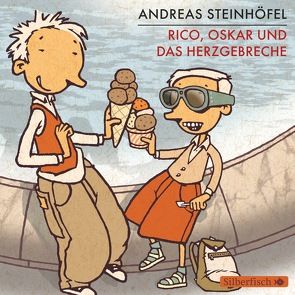 ANDREAS STEINHÖFEL

RICO, OSKAR UND DAS HERZGEBRECHE

Silberfisch